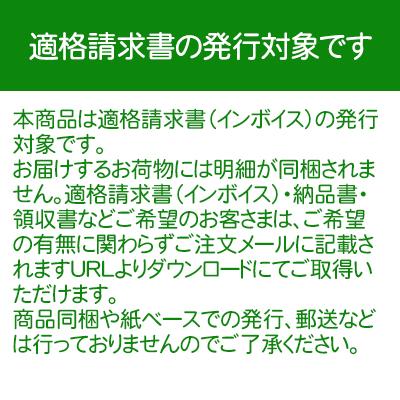 適格請求書の発行対象です

本商品は適格請求書（インボイス）の発行対象です。
お届けするお荷物には明細が同梱されません。適格請求書（インボイス）・納品書・領収書などご希望のお客さまは、ご希望の有無に関わらずご注文メールに記載されますURLよりダウンロードにてご取得いただけます。
商品同梱や紙ベースでの発行、郵送などは行っておりませんのでご了承ください。